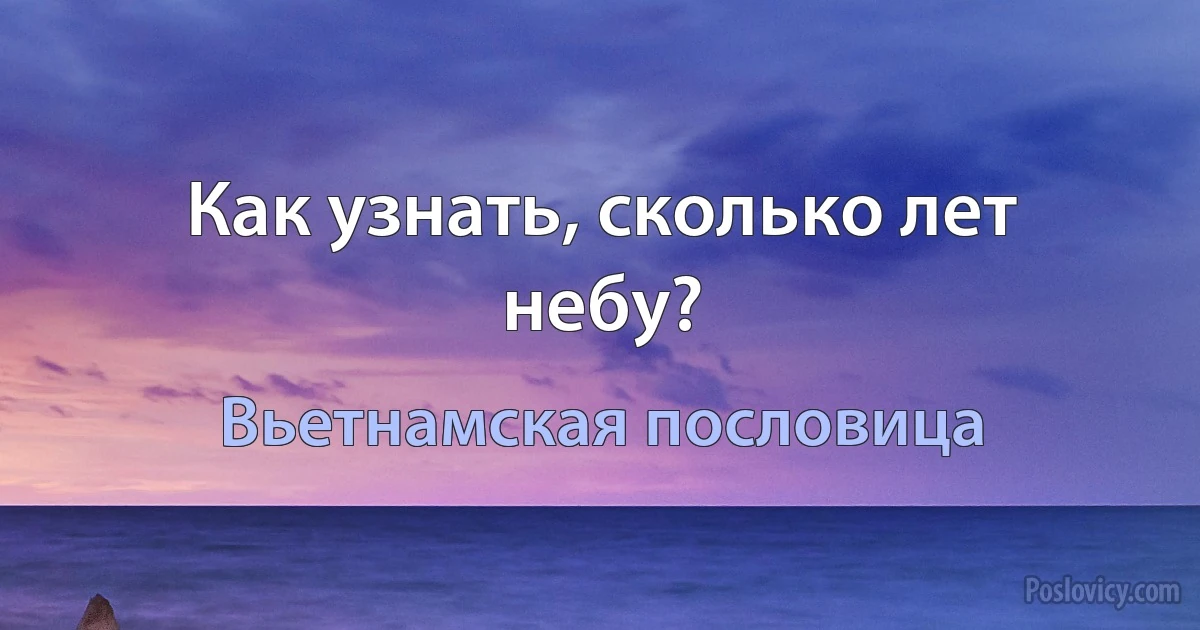 Как узнать, сколько лет небу?

Вьетнамская пословица

Poslovicy.com